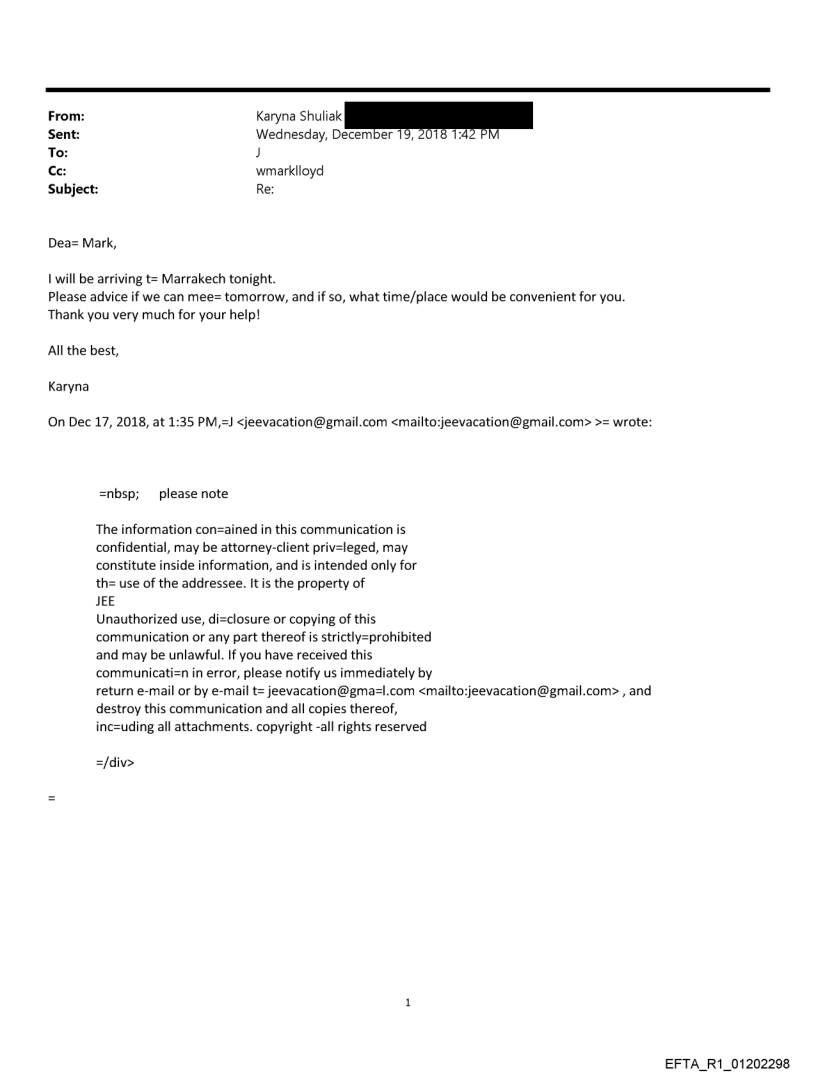 From: Karyna Shuliak
Sent: Wednesday, December 19, 2018 1:42 PM
To: J
Cc: wmarklloyd
Subject: Re:

Dea= Mark,

I will be arriving t= Marrakech tonight.
Please advice if we can mee= tomorrow, and if so, what time/place would be convenient for you.
Thank you very much for your help!

All the best,

Karyna

On Dec 17, 2018, at 1:35 PM,=J <jeevacation@gmail.com <mailto:jeevacation@gmail.com> >= wrote:

=nbsp; please note

The information con=ained in this communication is confidential, may be attorney-client priv=leged, may constitute inside information, and is intended only for th= use of the addressee. It is the property of JEE
Unauthorized use, di=closure or copying of this communication or any part thereof is strictly=prohibited and may be unlawful. If you have received this communicati=n in error, please notify us immediately by return e-mail or by e-mail t= jeevacation@gma=l.com <mailto:jeevacation@gmail.com> , and destroy this communication and all copies thereof, inc=uding all attachments. copyright -all rights reserved

=/div>

=

1

EFTA_R1_01202298